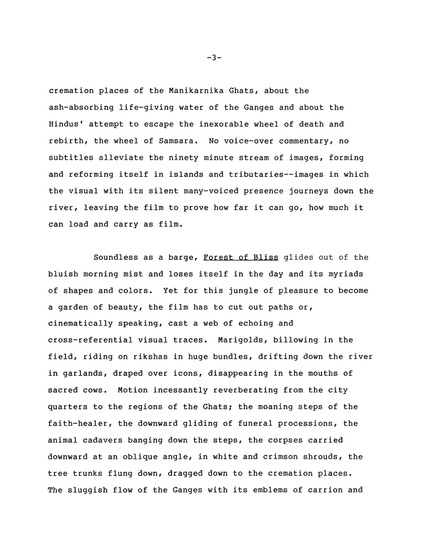 -3-

cremation places of the Manikarnika Ghats, about the ash-absorbing life-giving water of the Ganges and about the Hindus' attempt to escape the inexorable wheel of death and rebirth, the wheel of Samsara. No voice-over commentary, no subtitles alleviate the ninety minute stream of images, forming and reforming itself in islands and tributaries--images in which the visual with its silent many-voiced presence journeys down the river, leaving the film to prove how far it can go, how much it can load and carry as film.

Soundless as a barge, Forest of Bliss glides out of the bluish morning mist and loses itself in the day and its myriads of shapes and colors. Yet for this jungle of pleasure to become a garden of beauty, the film has to cut out paths or, cinematically speaking, cast a web of echoing and cross-referential visual traces. Marigolds, billowing in the field, riding on rikshas in huge bundles, drifting down the river in garlands, draped over icons, disappearing in the mouths of sacred cows. Motion incessantly reverberating from the city quarters to the regions of the Ghats; the moaning steps of the faith-healer, the downward gliding of funeral processions, the animal cadavers banging down the steps, the corpses carried downward at an oblique angle, in white and crimson shrouds, the tree trunks flung down, dragged down to the cremation places. The sluggish flow of the Ganges with its emblems of carrion and